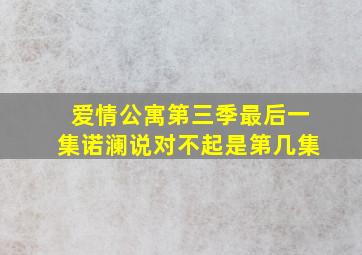 爱情公寓第三季最后一集诺澜说对不起是第几集